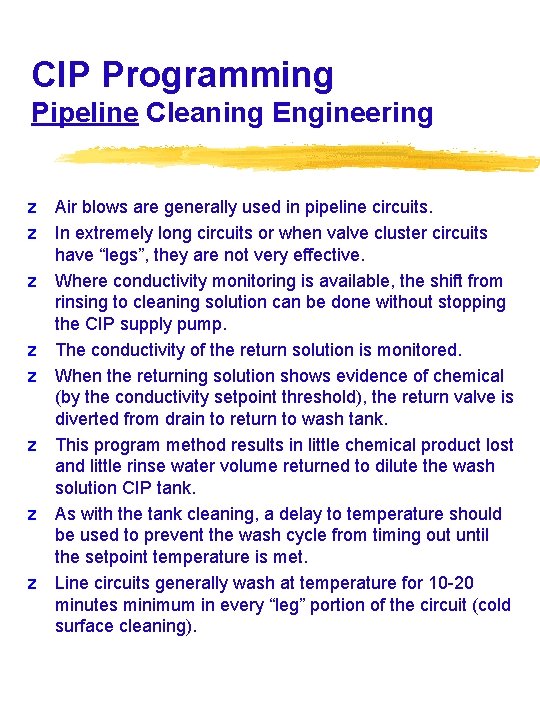 CIP Programming
Pipeline Cleaning Engineering

z Air blows are generally used in pipeline circuits.
z In extremely long circuits or when valve cluster circuits have “legs”, they are not very effective.
z Where conductivity monitoring is available, the shift from rinsing to cleaning solution can be done without stopping the CIP supply pump.
z The conductivity of the return solution is monitored.
z When the returning solution shows evidence of chemical (by the conductivity setpoint threshold), the return valve is diverted from drain to return to wash tank.
z This program method results in little chemical product lost and little rinse water volume returned to dilute the wash solution CIP tank.
z As with the tank cleaning, a delay to temperature should be used to prevent the wash cycle from timing out until the setpoint temperature is met.
z Line circuits generally wash at temperature for 10-20 minutes minimum in every “leg” portion of the circuit (cold surface cleaning).